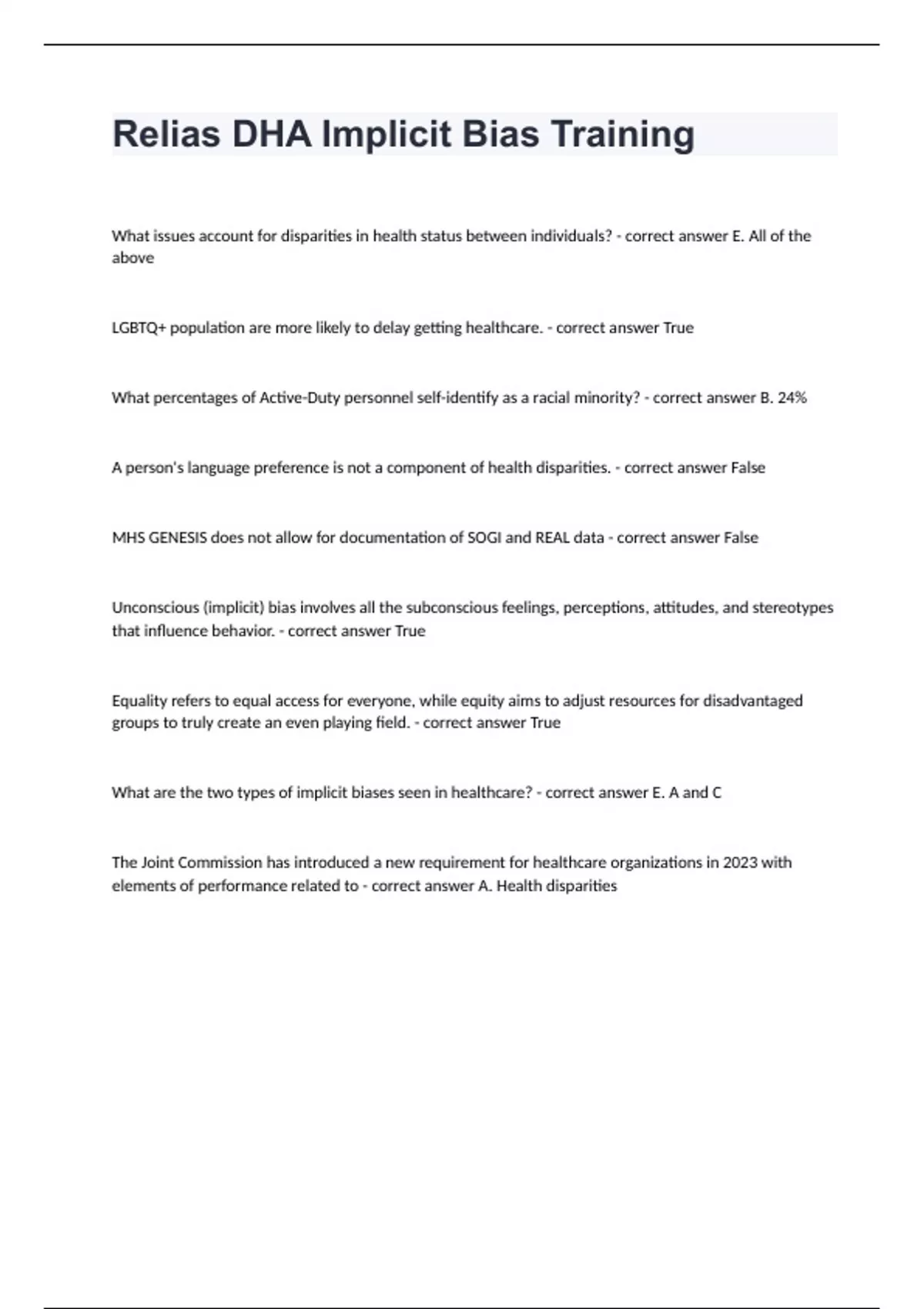 Relias DHA Implicit Bias Training

What issues account for disparities in health status between individuals? - correct answer E. All of the above

LGBTQ+ population are more likely to delay getting healthcare. - correct answer True

What percentages of Active-Duty personnel self-identify as a racial minority? - correct answer B. 24%

A person's language preference is not a component of health disparities. - correct answer False

MHS GENESIS does not allow for documentation of SOGI and REAL data - correct answer False

Unconscious (implicit) bias involves all the subconscious feelings, perceptions, attitudes, and stereotypes that influence behavior. - correct answer True

Equality refers to equal access for everyone, while equity aims to adjust resources for disadvantaged groups to truly create an even playing field. - correct answer True

What are the two types of implicit biases seen in healthcare? - correct answer E. A and C

The Joint Commission has introduced a new requirement for healthcare organizations in 2023 with elements of performance related to - correct answer A. Health disparities